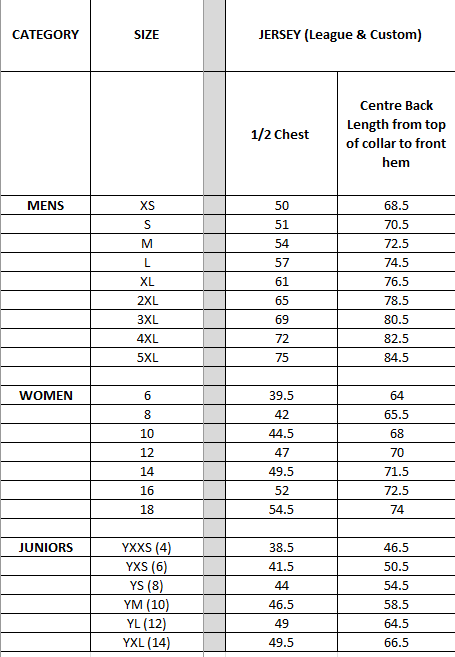 | CATEGORY | SIZE | JERSEY (League & Custom) | |
|---|---|---|---|
| | | 1/2 Chest | Centre Back Length from top of collar to front hem |
| MENS | XS | 50 | 68.5 |
| | S | 51 | 70.5 |
| | M | 54 | 72.5 |
| | L | 57 | 74.5 |
| | XL | 61 | 76.5 |
| | 2XL | 65 | 78.5 |
| | 3XL | 69 | 80.5 |
| | 4XL | 72 | 82.5 |
| | 5XL | 75 | 84.5 |
| | | | |
| WOMEN | 6 | 39.5 | 64 |
| | 8 | 42 | 65.5 |
| | 10 | 44.5 | 68 |
| | 12 | 47 | 70 |
| | 14 | 49.5 | 71.5 |
| | 16 | 52 | 72.5 |
| | 18 | 54.5 | 74 |
| | | | |
| JUNIORS | YXXS (4) | 38.5 | 46.5 |
| | YXS (6) | 41.5 | 50.5 |
| | YS (8) | 44 | 54.5 |
| | YM (10) | 46.5 | 58.5 |
| | YL (12) | 49 | 64.5 |
| | YXL (14) | 49.5 | 66.5 |